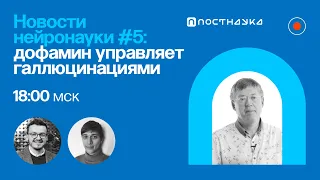 Новости нейронауки #5: дофамин управляет галлюцинациями

ПОСТНАУКА

18:00 мск